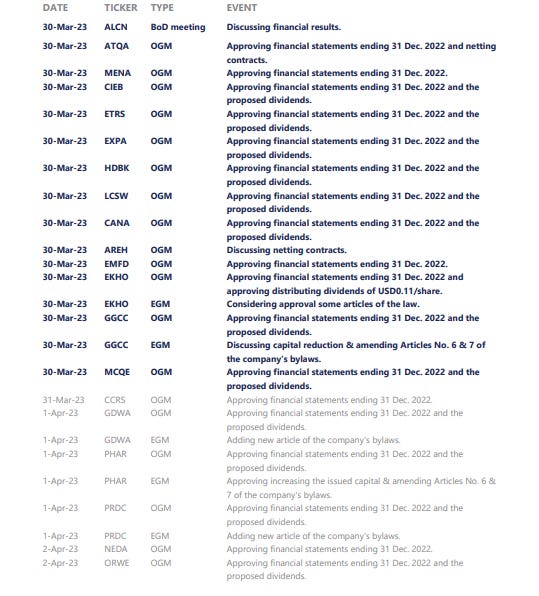 | DATE | TICKER | TYPE | EVENT |
|---|---|---|---|
| 30-Mar-23 | ALCN | BoD meeting | Discussing financial results. |
| 30-Mar-23 | ATQA | OGM | Approving financial statements ending 31 Dec. 2022 and netting contracts. |
| 30-Mar-23 | MENA | OGM | Approving financial statements ending 31 Dec. 2022. |
| 30-Mar-23 | CIEB | OGM | Approving financial statements ending 31 Dec. 2022 and the proposed dividends. |
| 30-Mar-23 | ETRS | OGM | Approving financial statements ending 31 Dec. 2022 and the proposed dividends. |
| 30-Mar-23 | EXPA | OGM | Approving financial statements ending 31 Dec. 2022 and the proposed dividends. |
| 30-Mar-23 | HDBK | OGM | Approving financial statements ending 31 Dec. 2022 and the proposed dividends. |
| 30-Mar-23 | LCSW | OGM | Approving financial statements ending 31 Dec. 2022 and the proposed dividends. |
| 30-Mar-23 | CANA | OGM | Approving financial statements ending 31 Dec. 2022 and the proposed dividends. |
| 30-Mar-23 | AREH | OGM | Discussing netting contracts. |
| 30-Mar-23 | EMFD | OGM | Approving financial statements ending 31 Dec. 2022. |
| 30-Mar-23 | EKHO | OGM | Approving financial statements ending 31 Dec. 2022 and approving distributing dividends of USD0.11/share. |
| 30-Mar-23 | EKHO | EGM | Considering approval some articles of the law. |
| 30-Mar-23 | GGCC | OGM | Approving financial statements ending 31 Dec. 2022 and the proposed dividends. |
| 30-Mar-23 | GGCC | EGM | Discussing capital reduction & amending Articles No. 6 & 7 of the company's bylaws. |
| 30-Mar-23 | MCQE | OGM | Approving financial statements ending 31 Dec. 2022 and the proposed dividends. |
| 31-Mar-23 | CCRS | OGM | Approving financial statements ending 31 Dec. 2022. |
| 1-Apr-23 | GDWA | OGM | Approving financial statements ending 31 Dec. 2022 and the proposed dividends. |
| 1-Apr-23 | GDWA | EGM | Adding new article of the company's bylaws. |
| 1-Apr-23 | PHAR | OGM | Approving financial statements ending 31 Dec. 2022 and the proposed dividends. |
| 1-Apr-23 | PHAR | EGM | Approving increasing the issued capital & amending Articles No. 6 & 7 of the company's bylaws. |
| 1-Apr-23 | PRDC | OGM | Approving financial statements ending 31 Dec. 2022 and the proposed dividends. |
| 1-Apr-23 | PRDC | EGM | Adding new article of the company's bylaws. |
| 2-Apr-23 | NEDA | OGM | Approving financial statements ending 31 Dec. 2022. |
| 2-Apr-23 | ORWE | OGM | Approving financial statements ending 31 Dec. 2022 and the proposed dividends. |